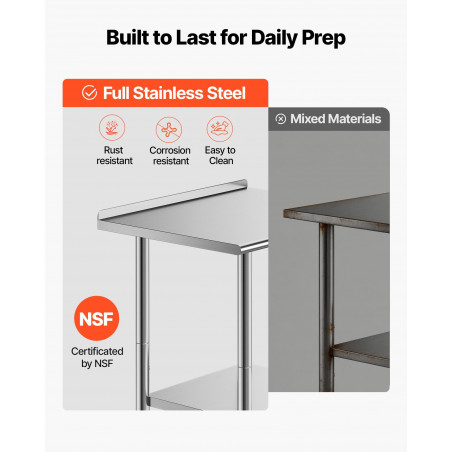 Built to Last for Daily Prep

Full Stainless Steel

Rust resistant

Corrosion resistant

Easy to Clean

NSF

Certificated by NSF

Mixed Materials